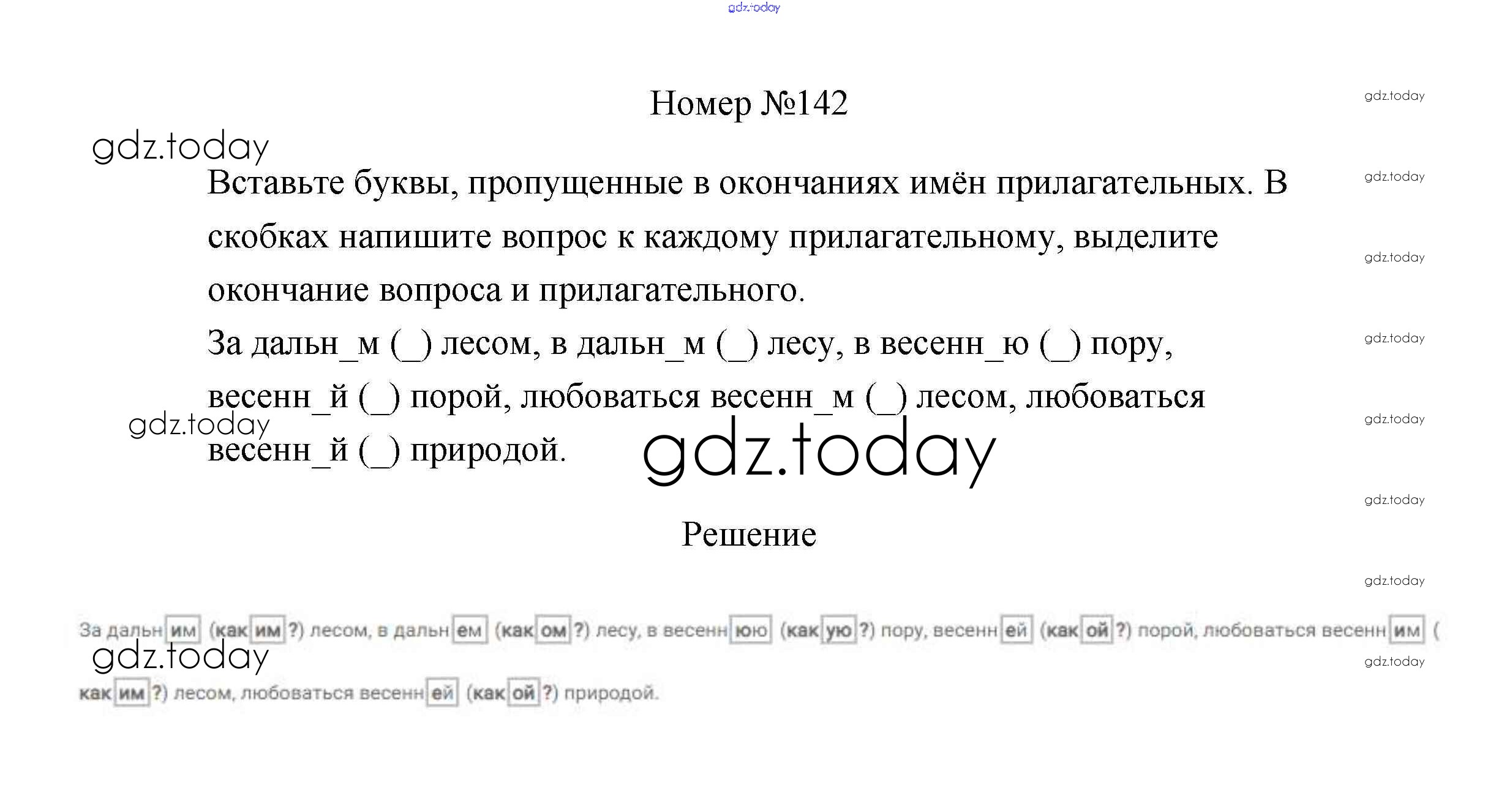 Номер №142

Вставьте буквы, пропущенные в окончаниях имён прилагательных. В скобках напишите вопрос к каждому прилагательному, выделите окончание вопроса и прилагательного.

За дальн_м (_) лесом, в дальн_м (_) лесу, в весенн_ю (_) пору, весенн_й (_) порой, любоваться весенн_м (_) лесом, любоваться весенн_й (_) природой.

Решение

За дальним (каким?) лесом, в дальнем (каком?) лесу, в весеннюю (какую?) пору, весенней (какой?) порой, любоваться весенним (каким?) лесом, любоваться весенней (какой?) природой.

gdz.today